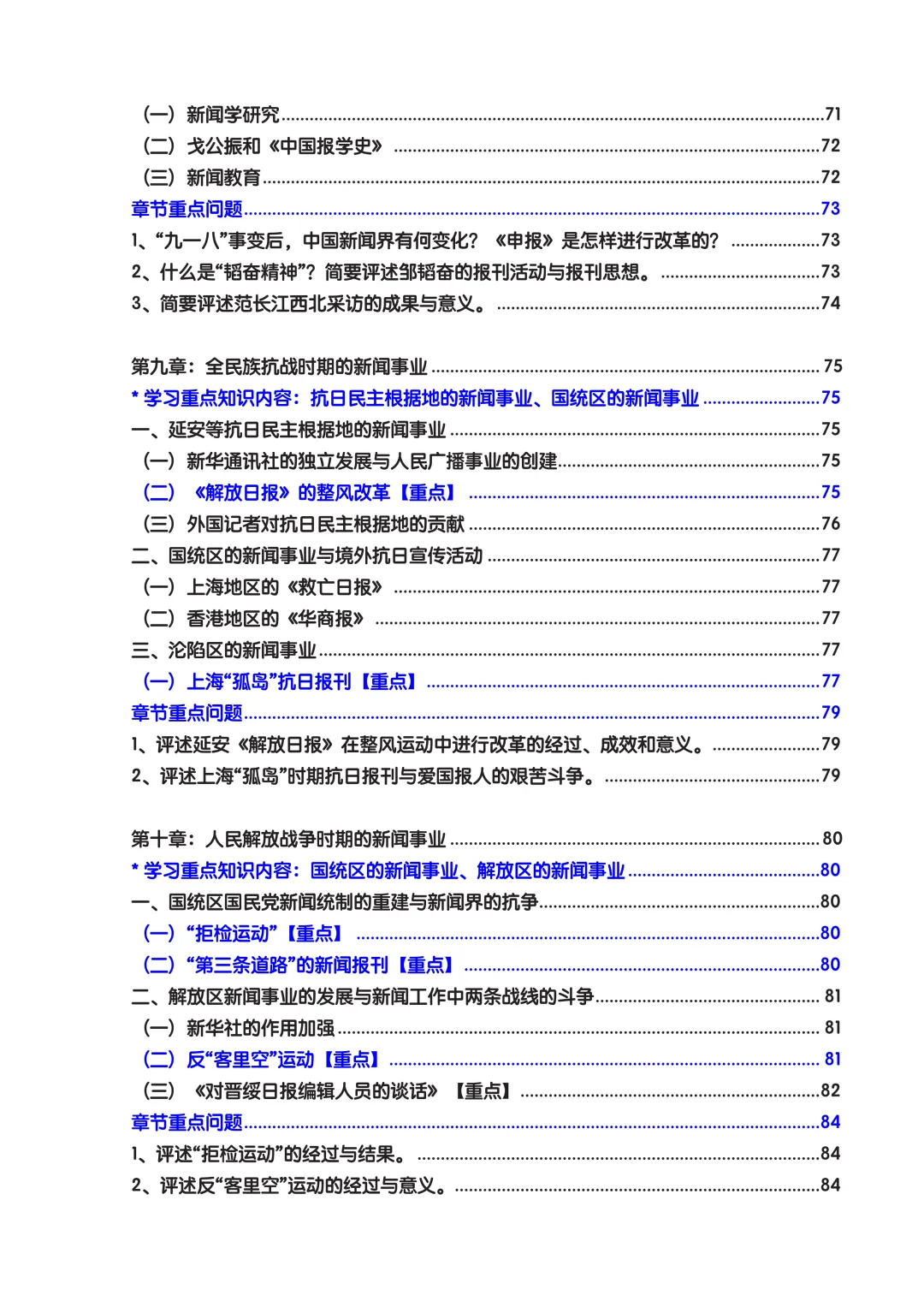 （一）新闻学研究......71
（二）戈公振和《中国报学史》......72
（三）新闻教育......72
章节重点问题......73
1、“九一八”事变后，中国新闻界有何变化？《申报》是怎样进行改革的？......73
2、什么是“韬奋精神”？简要评述邹韬奋的报刊活动与报刊思想。......73
3、简要评述范长江西北采访的成果与意义。......74

第九章：全民族抗战时期的新闻事业......75
* 学习重点知识内容：抗日民主根据地的新闻事业、国统区的新闻事业......75
一、延安等抗日民主根据地的新闻事业......75
（一）新华通讯社的独立发展与人民广播事业的创建......75
（二）《解放日报》的整风改革【重点】......75
（三）外国记者对抗日民主根据地的贡献......76
二、国统区的新闻事业与境外抗日宣传活动......77
（一）上海地区的《救亡日报》......77
（二）香港地区的《华商报》......77
三、沦陷区的新闻事业......77
（一）上海“孤岛”抗日报刊【重点】......77
章节重点问题......79
1、评述延安《解放日报》在整风运动中进行改革的经过、成效和意义。......79
2、评述上海“孤岛”时期抗日报刊与爱国报人的艰苦斗争。......79

第十章：人民解放战争时期的新闻事业......80
* 学习重点知识内容：国统区的新闻事业、解放区的新闻事业......80
一、国统区国民党新闻统制的重建与新闻界的抗争......80
（一）“拒检运动”【重点】......80
（二）“第三条道路”的新闻报刊【重点】......80
二、解放区新闻事业的发展与新闻工作中两条战线的斗争......81
（一）新华社的作用加强......81
（二）反“客里空”运动【重点】......81
（三）《对晋绥日报编辑人员的谈话》【重点】......82
章节重点问题......84
1、评述“拒检运动”的经过与结果。......84
2、评述反“客里空”运动的经过与意义。......84